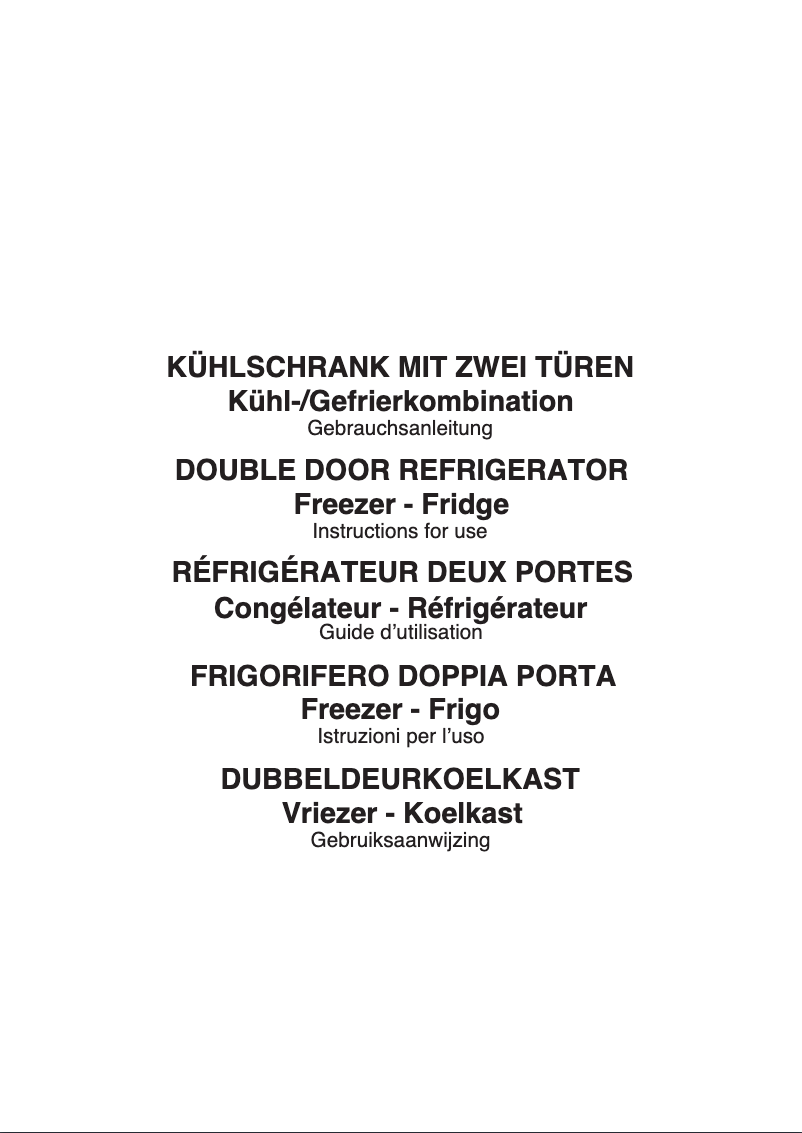 KÜHLSCHRANK MIT ZWEI TÜREN
Kühl-/Gefrierkombination
Gebrauchsanleitung

DOUBLE DOOR REFRIGERATOR
Freezer - Fridge
Instructions for use

RÉFRIGÉRATEUR DEUX PORTES
Congélateur - Réfrigérateur
Guide d'utilisation

FRIGORIFERO DOPPIA PORTA
Freezer - Frigo
Istruzioni per l'uso

DUBBELDEURKOELKAST
Vriezer - Koelkast
Gebruiksaanwijzing